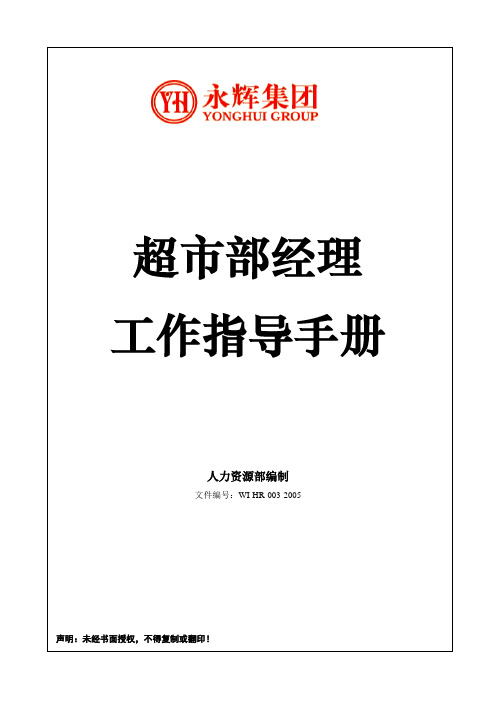 YH 永辉集团
YONGHUI GROUP

超市部经理
工作指导手册

人力资源部编制
文件编号：WI HR 003 2005

声明：未经书面授权，不得复制或翻印！